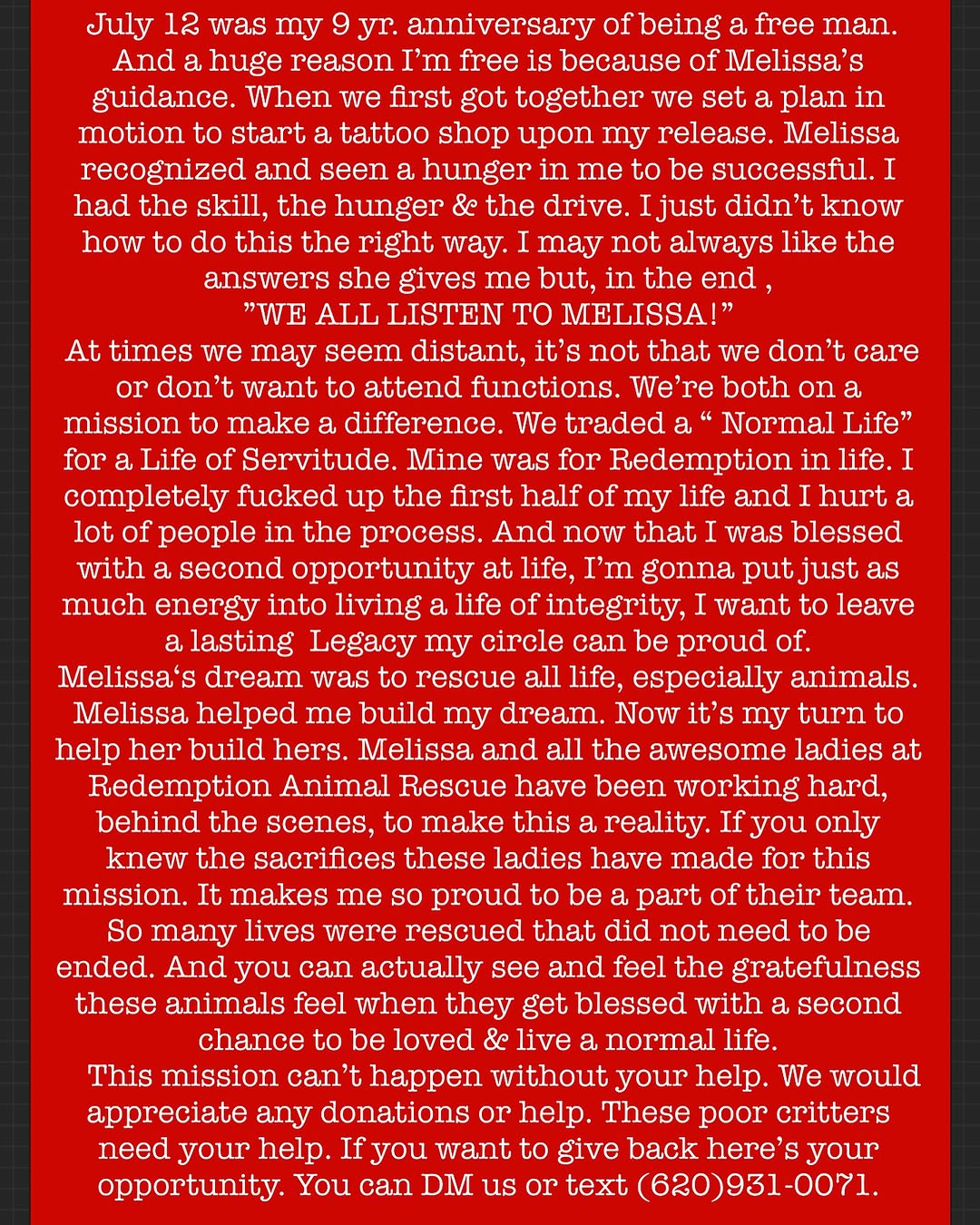 July 12 was my 9 yr. anniversary of being a free man. And a huge reason I'm free is because of Melissa's guidance. When we first got together we set a plan in motion to start a tattoo shop upon my release. Melissa recognized and seen a hunger in me to be successful. I had the skill, the hunger & the drive. I just didn't know how to do this the right way. I may not always like the answers she gives me but, in the end ,

"WE ALL LISTEN TO MELISSA!"

At times we may seem distant, it's not that we don't care or don't want to attend functions. We're both on a mission to make a difference. We traded a " Normal Life" for a Life of Servitude. Mine was for Redemption in life. I completely fucked up the first half of my life and I hurt a lot of people in the process. And now that I was blessed with a second opportunity at life, I'm gonna put just as much energy into living a life of integrity, I want to leave a lasting Legacy my circle can be proud of.

Melissa's dream was to rescue all life, especially animals. Melissa helped me build my dream. Now it's my turn to help her build hers. Melissa and all the awesome ladies at Redemption Animal Rescue have been working hard, behind the scenes, to make this a reality. If you only knew the sacrifices these ladies have made for this mission. It makes me so proud to be a part of their team. So many lives were rescued that did not need to be ended. And you can actually see and feel the gratefulness these animals feel when they get blessed with a second chance to be loved & live a normal life.

This mission can't happen without your help. We would appreciate any donations or help. These poor critters need your help. If you want to give back here's your opportunity. You can DM us or text (620)931-0071.